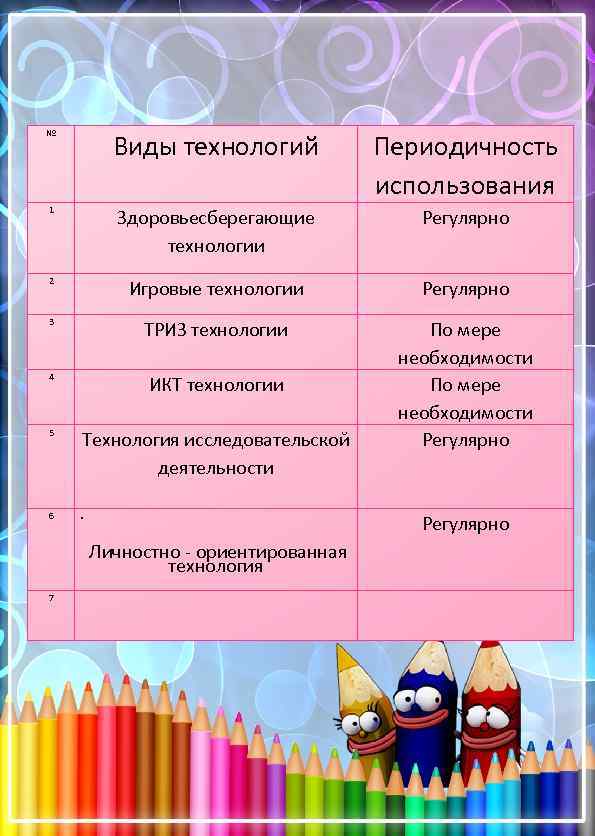 | № | Виды технологий | Периодичность использования |
|---|---|---|
| 1 | Здоровьесберегающие технологии | Регулярно |
| 2 | Игровые технологии | Регулярно |
| 3 | ТРИЗ технологии | По мере необходимости |
| 4 | ИКТ технологии | По мере необходимости |
| 5 | Технология исследовательской деятельности | Регулярно |
| 6 | . Личностно - ориентированная технология | Регулярно |
| 7 | | |